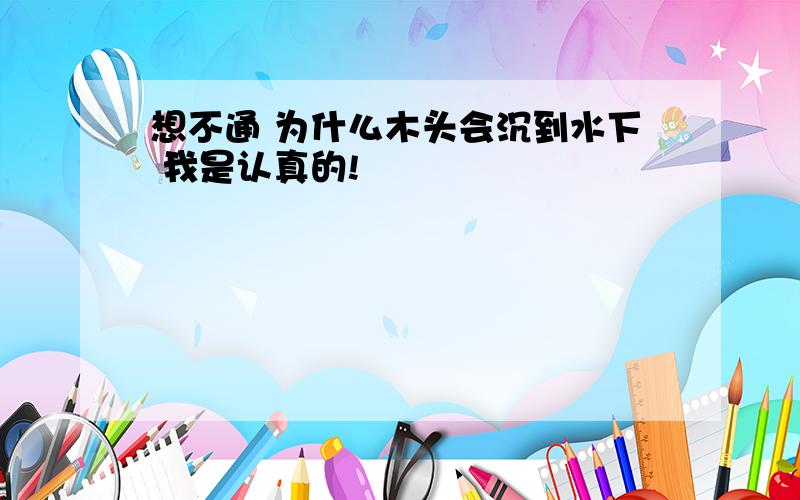 想不通 为什么木头会沉到水下 我是认真的!